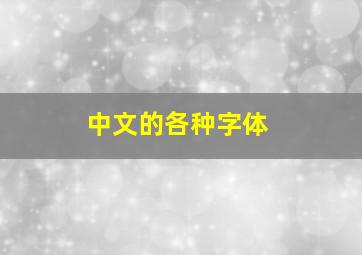 中文的各种字体